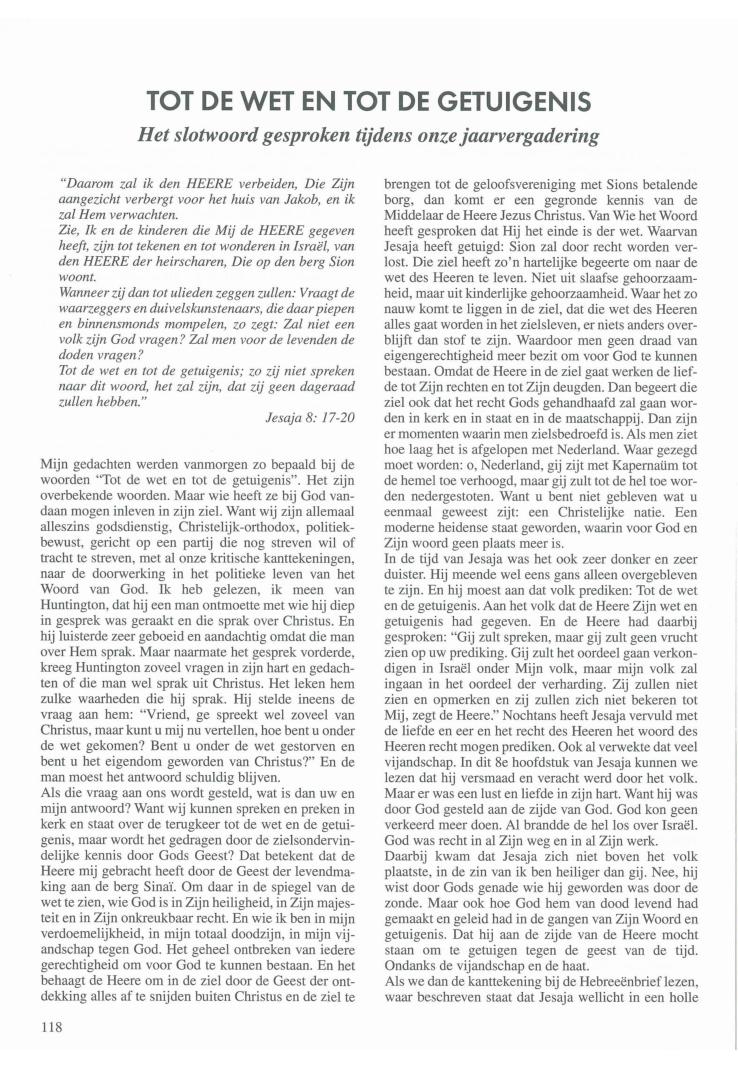 TOT DE WET EN TOT DE GETUIGENIS

Het slotwoord gesproken tijdens onze jaarvergadering

"Daarom zal ik den HEERE verbeiden, Die Zijn aangezicht verbergt voor het huis van Jakob, en ik zal Hem verwachten.
Zie, Ik en de kinderen die Mij de HEERE gegeven heeft, zijn tot tekenen en tot wonderen in Israël, van den HEERE der heirscharen, Die op den berg Sion woont.
Wanneer zij dan tot ulieden zeggen zullen: Vraagt de waarzeggers en duivelskunstenaars, die daar piepen en binnensmonds mompelen, zo zegt: Zal niet een volk zijn God vragen? Zal men voor de levenden de doden vragen?
Tot de wet en tot de getuigenis; zo zij niet spreken naar dit woord, het zal zijn, dat zij geen dageraad zullen hebben."

Jesaja 8: 17-20

Mijn gedachten werden vanmorgen zo bepaald bij de woorden "Tot de wet en tot de getuigenis". Het zijn overbekende woorden. Maar wie heeft ze bij God vandaan mogen inleven in zijn ziel. Want wij zijn allemaal alleszins godsdienstig, Christelijk-orthodox, politiekbewust, gericht op een partij die nog streven wil of tracht te streven, met al onze kritische kanttekeningen, naar de doorwerking in het politieke leven van het Woord van God. Ik heb gelezen, ik meen van Huntington, dat hij een man ontmoette met wie hij diep in gesprek was geraakt en die sprak over Christus. En hij luisterde zeer geboeid en aandachtig omdat die man over Hem sprak. Maar naarmate het gesprek vorderde, kreeg Huntington zoveel vragen in zijn hart en gedachten of die man wel sprak uit Christus. Het leken hem zulke waarheden die hij sprak. Hij stelde ineens de vraag aan hem: "Vriend, ge spreekt wel zoveel van Christus, maar kunt u mij nu vertellen, hoe bent u onder de wet gekomen? Bent u onder de wet gestorven en bent u het eigendom geworden van Christus?" En de man moest het antwoord schuldig blijven.
Als die vraag aan ons wordt gesteld, wat is dan uw en mijn antwoord? Want wij kunnen spreken en preken in kerk en staat over de terugkeer tot de wet en de getuigenis, maar wordt het gedragen door de zielsondervindelijke kennis door Gods Geest? Dat betekent dat de Heere mij gebracht heeft door de Geest der levendmaking aan de berg Sinaï. Om daar in de spiegel van de wet te zien, wie God is in Zijn heiligheid, in Zijn majesteit en in Zijn onkreukbaar recht. En wie ik ben in mijn verdoemelijkheid, in mijn totaal doodzijn, in mijn vijandschap tegen God. Het geheel ontbreken van iedere gerechtigheid om voor God te kunnen bestaan. En het behaagt de Heere om in de ziel door de Geest der ontdekking alles af te snijden buiten Christus en de ziel te brengen tot de geloofsvereniging met Sions betalende borg, dan komt er een gegronde kennis van de Middelaar de Heere Jezus Christus. Van Wie het Woord heeft gesproken dat Hij het einde is der wet. Waarvan Jesaja heeft getuigd: Sion zal door recht worden verlost. Die ziel heeft zo'n hartelijke begeerte om naar de wet des Heeren te leven. Niet uit slaafse gehoorzaamheid, maar uit kinderlijke gehoorzaamheid. Waar het zo nauw komt te liggen in de ziel, dat die wet des Heeren alles gaat worden in het zielsleven, er niets anders overblijft dan stof te zijn. Waardoor men geen draad van eigengerechtigheid meer bezit om voor God te kunnen bestaan. Omdat de Heere in de ziel gaat werken de liefde tot Zijn rechten en tot Zijn deugden. Dan begeert die ziel ook dat het recht Gods gehandhaafd zal gaan worden in kerk en in staat en in de maatschappij. Dan zijn er momenten waarin men zielsbedroefd is. Als men ziet hoe laag het is afgelopen met Nederland. Waar gezegd moet worden: o, Nederland, gij zijt met Kapernaüm tot de hemel toe verhoogd, maar gij zult tot de hel toe worden nedergestoten. Want u bent niet gebleven wat u eenmaal geweest zijt: een Christelijke natie. Een moderne heidense staat geworden, waarin voor God en Zijn woord geen plaats meer is.
In de tijd van Jesaja was het ook zeer donker en zeer duister. Hij meende wel eens gans alleen overgebleven te zijn. En hij moest aan dat volk prediken: Tot de wet en de getuigenis. Aan het volk dat de Heere Zijn wet en getuigenis had gegeven. En de Heere had daarbij gesproken: "Gij zult spreken, maar gij zult geen vrucht zien op uw prediking. Gij zult het oordeel gaan verkondigen in Israël onder Mijn volk, maar mijn volk zal ingaan in het oordeel der verharding. Zij zullen niet zien en opmerken en zij zullen zich niet bekeren tot Mij, zegt de Heere." Nochtans heeft Jesaja vervuld met de liefde en eer en het recht des Heeren het woord des Heeren recht mogen prediken. Ook al verwekte dat veel vijandschap. In dit 8e hoofdstuk van Jesaja kunnen we lezen dat hij versmaad en veracht werd door het volk. Maar er was een lust en liefde in zijn hart. Want hij was door God gesteld aan de zijde van God. God kon geen verkeerd meer doen. Al brandde de hel los over Israël. God was recht in al Zijn weg en in al Zijn werk.
Daarbij kwam dat Jesaja zich niet boven het volk plaatste, in de zin van ik ben heiliger dan gij. Nee, hij wist door Gods genade wie hij geworden was door de zonde. Maar ook hoe God hem van dood levend had gemaakt en geleid had in de gangen van Zijn Woord en getuigenis. Dat hij aan de zijde van de Heere mocht staan om te getuigen tegen de geest van de tijd. Ondanks de vijandschap en de haat.
Als we dan de kanttekening bij de Hebreeënbrief lezen, waar beschreven staat dat Jesaja wellicht in een holle

118